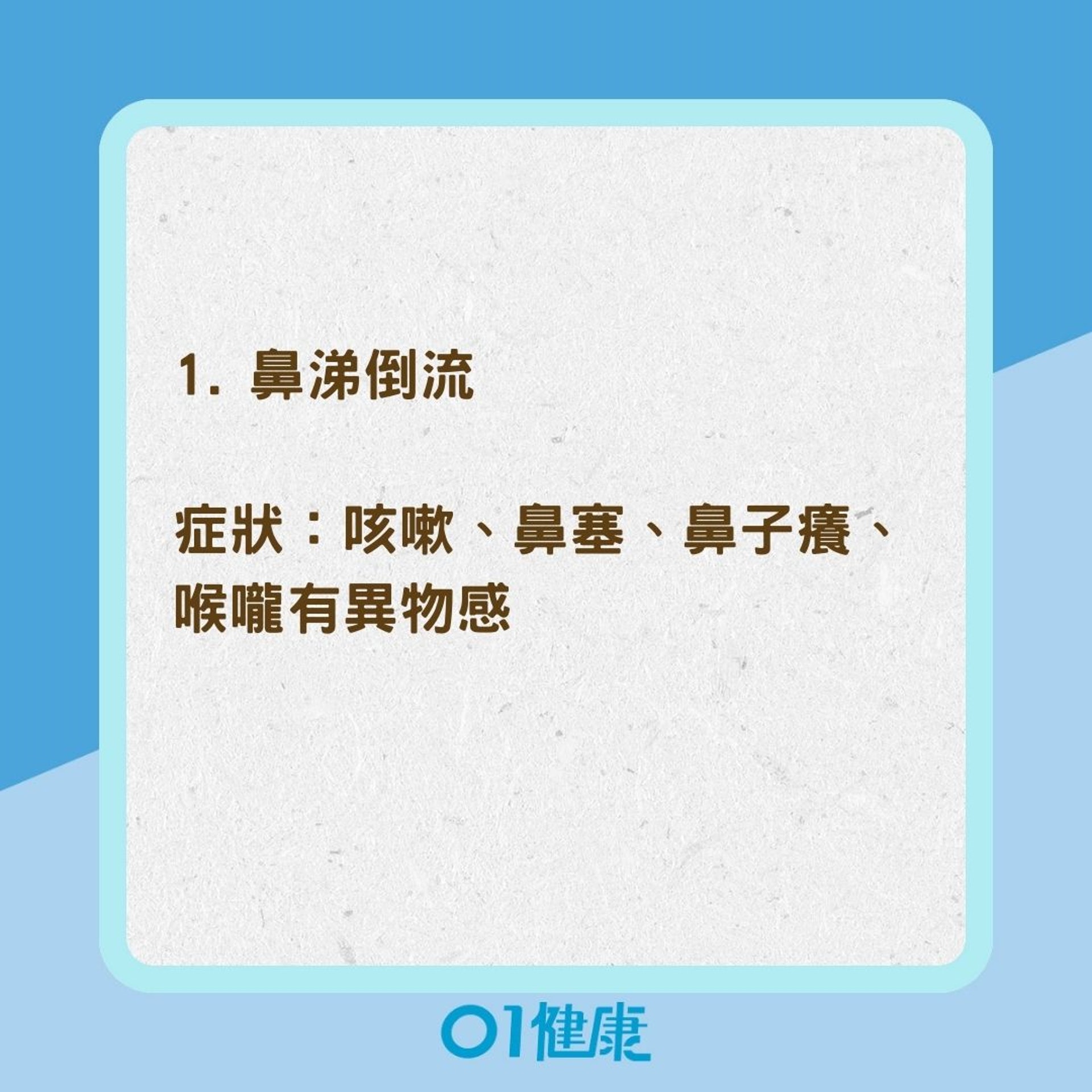 1. 鼻涕倒流

症狀：咳嗽、鼻塞、鼻子癢、喉嚨有異物感

01健康